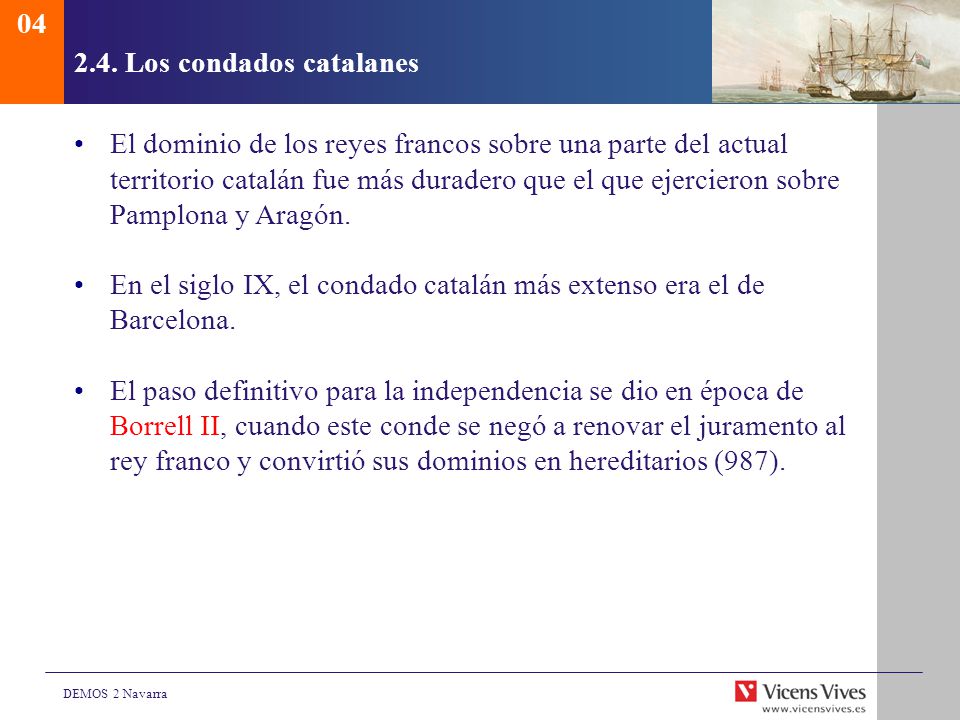 04

2.4. Los condados catalanes

• El dominio de los reyes francos sobre una parte del actual territorio catalán fue más duradero que el que ejercieron sobre Pamplona y Aragón.

• En el siglo IX, el condado catalán más extenso era el de Barcelona.

• El paso definitivo para la independencia se dio en época de Borrell II, cuando este conde se negó a renovar el juramento al rey franco y convirtió sus dominios en hereditarios (987).

DEMOS 2 Navarra

Vicens Vives
www.vicensvives.es